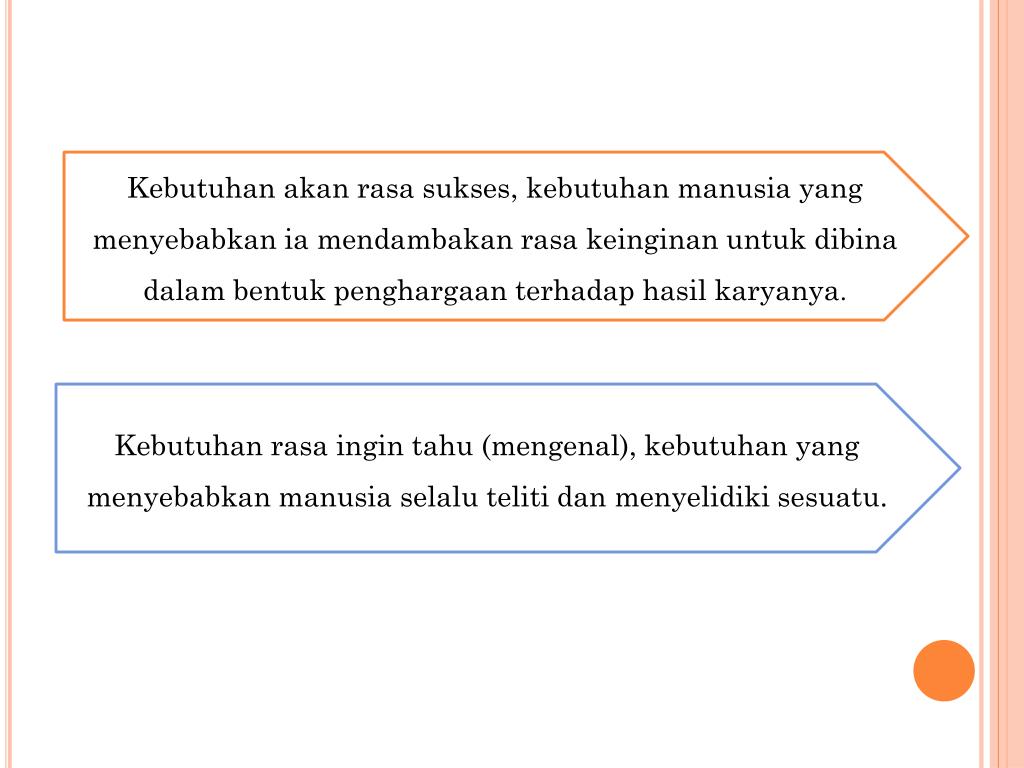 Kebutuhan akan rasa sukses, kebutuhan manusia yang menyebabkan ia mendambakan rasa keinginan untuk dibina dalam bentuk penghargaan terhadap hasil karyanya.

Kebutuhan rasa ingin tahu (mengenal), kebutuhan yang menyebabkan manusia selalu teliti dan menyelidiki sesuatu.